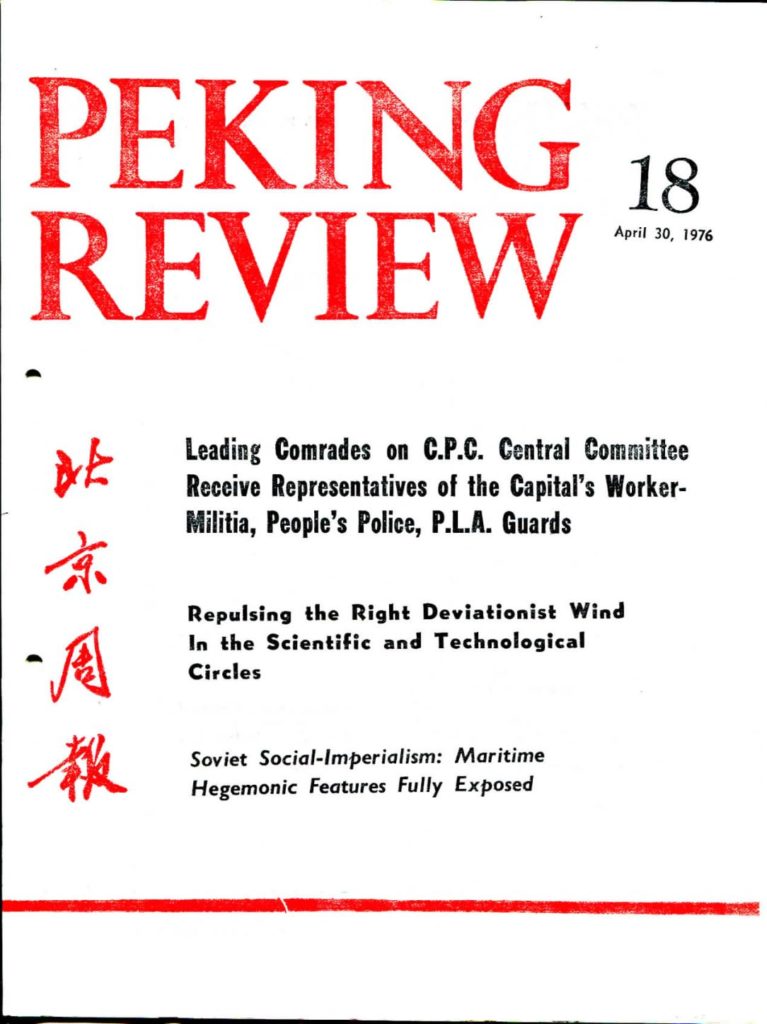 PEKING REVIEW

18

April 30, 1976

北京周報

Leading Comrades on C.P.C. Central Committee Receive Representatives of the Capital's Worker-Militia, People's Police, P.L.A. Guards

Repulsing the Right Deviationist Wind In the Scientific and Technological Circles

Soviet Social-Imperialism: Maritime Hegemonic Features Fully Exposed